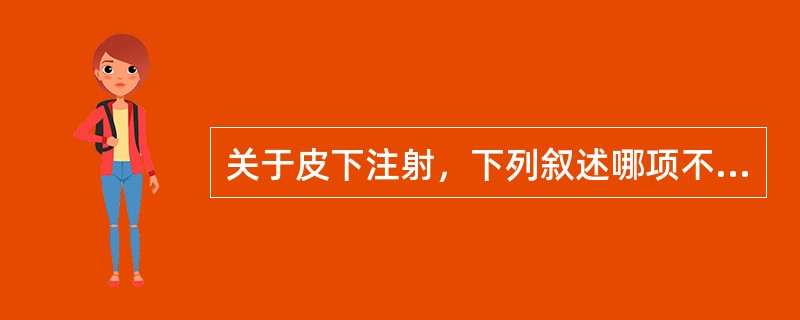 关于皮下注射，下列叙述哪项不...